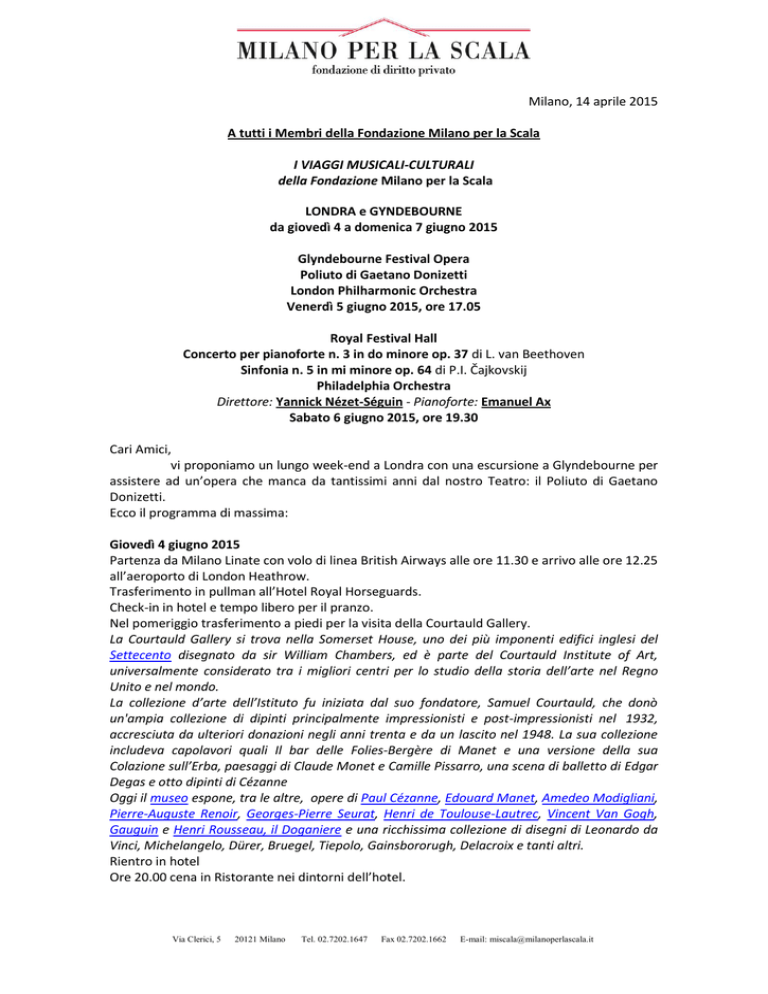 MILANO PER LA SCALA
fondazione di diritto privato

Milano, 14 aprile 2015

A tutti i Membri della Fondazione Milano per la Scala

I VIAGGI MUSICALI-CULTURALI
della Fondazione Milano per la Scala

LONDRA e GYNDEBOURNE
da giovedì 4 a domenica 7 giugno 2015

Glyndebourne Festival Opera
Poliuto di Gaetano Donizetti
London Philharmonic Orchestra
Venerdì 5 giugno 2015, ore 17.05

Royal Festival Hall
Concerto per pianoforte n. 3 in do minore op. 37 di L. van Beethoven
Sinfonia n. 5 in mi minore op. 64 di P.I. Čajkovskij
Philadelphia Orchestra
Direttore: Yannick Nézet-Séguin - Pianoforte: Emanuel Ax
Sabato 6 giugno 2015, ore 19.30

Cari Amici,
vi proponiamo un lungo week-end a Londra con una escursione a Glyndebourne per assistere ad un'opera che manca da tantissimi anni dal nostro Teatro: il Poliuto di Gaetano Donizetti.
Ecco il programma di massima:

Giovedì 4 giugno 2015
Partenza da Milano Linate con volo di linea British Airways alle ore 11.30 e arrivo alle ore 12.25 all'aeroporto di London Heathrow.
Trasferimento in pullman all'Hotel Royal Horseguards.
Check-in in hotel e tempo libero per il pranzo.
Nel pomeriggio trasferimento a piedi per la visita della Courtauld Gallery.
La Courtauld Gallery si trova nella Somerset House, uno dei più imponenti edifici inglesi del Settecento disegnato da sir William Chambers, ed è parte del Courtauld Institute of Art, universalmente considerato tra i migliori centri per lo studio della storia dell'arte nel Regno Unito e nel mondo.
La collezione d'arte dell'Istituto fu iniziata dal suo fondatore, Samuel Courtauld, che donò un'ampia collezione di dipinti principalmente impressionisti e post-impressionisti nel 1932, accresciuta da ulteriori donazioni negli anni trenta e da un lascito nel 1948. La sua collezione includeva capolavori quali Il bar delle Folies-Bergère di Manet e una versione della sua Colazione sull'Erba, paesaggi di Claude Monet e Camille Pissarro, una scena di balletto di Edgar Degas e otto dipinti di Cézanne
Oggi il museo espone, tra le altre, opere di Paul Cézanne, Edouard Manet, Amedeo Modigliani, Pierre-Auguste Renoir, Georges-Pierre Seurat, Henri de Toulouse-Lautrec, Vincent Van Gogh, Gauguin e Henri Rousseau, il Doganiere e una ricchissima collezione di disegni di Leonardo da Vinci, Michelangelo, Dürer, Bruegel, Tiepolo, Gainsbororugh, Delacroix e tanti altri.
Rientro in hotel
Ore 20.00 cena in Ristorante nei dintorni dell'hotel.

Via Clerici, 5 20121 Milano Tel. 02.7202.1647 Fax 02.7202.1662 E-mail: miscala@milanoperlascala.it